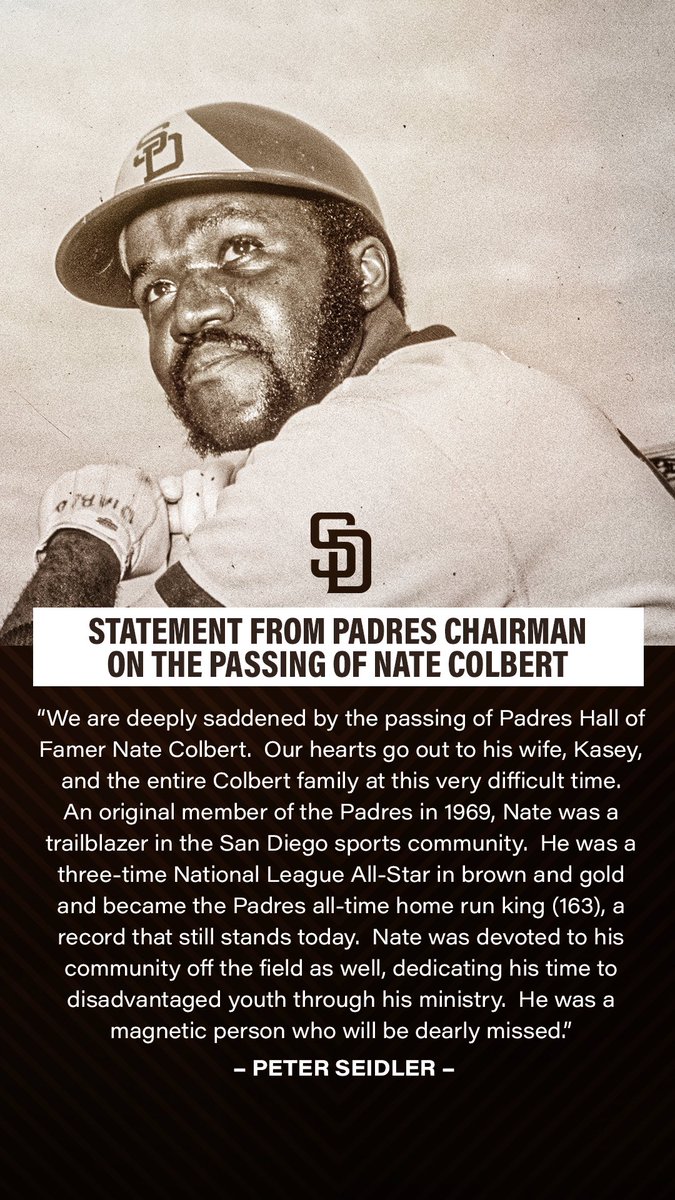 SD

STATEMENT FROM PADRES CHAIRMAN ON THE PASSING OF NATE COLBERT

"We are deeply saddened by the passing of Padres Hall of Famer Nate Colbert. Our hearts go out to his wife, Kasey, and the entire Colbert family at this very difficult time. An original member of the Padres in 1969, Nate was a trailblazer in the San Diego sports community. He was a three-time National League All-Star in brown and gold and became the Padres all-time home run king (163), a record that still stands today. Nate was devoted to his community off the field as well, dedicating his time to disadvantaged youth through his ministry. He was a magnetic person who will be dearly missed."

– PETER SEIDLER –